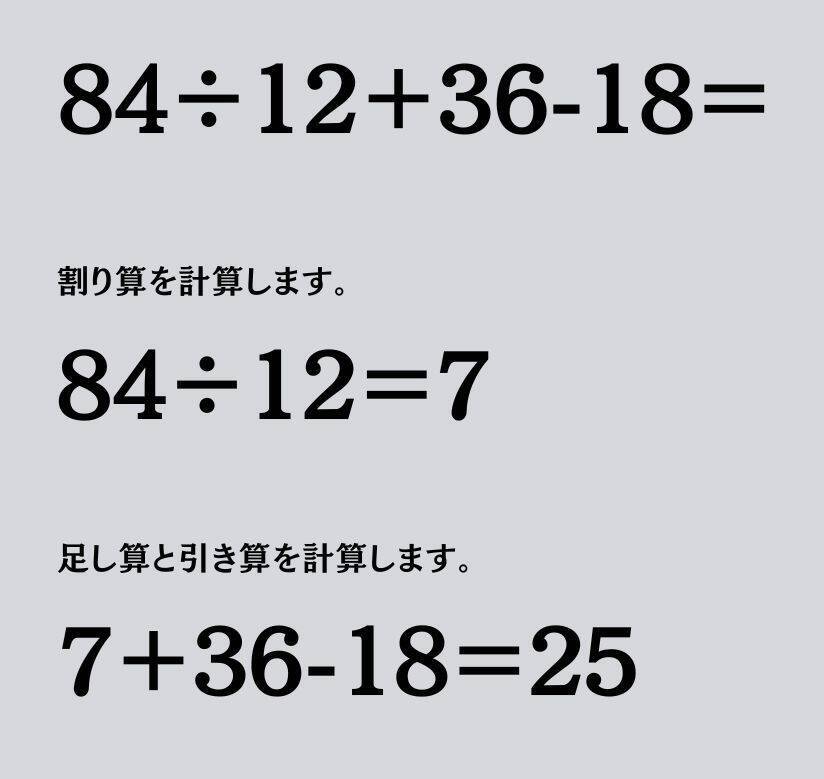 $84 \div 12 + 36 - 18 =$

割り算を計算します。

$84 \div 12 = 7$

足し算と引き算を計算します。

$7 + 36 - 18 = 25$